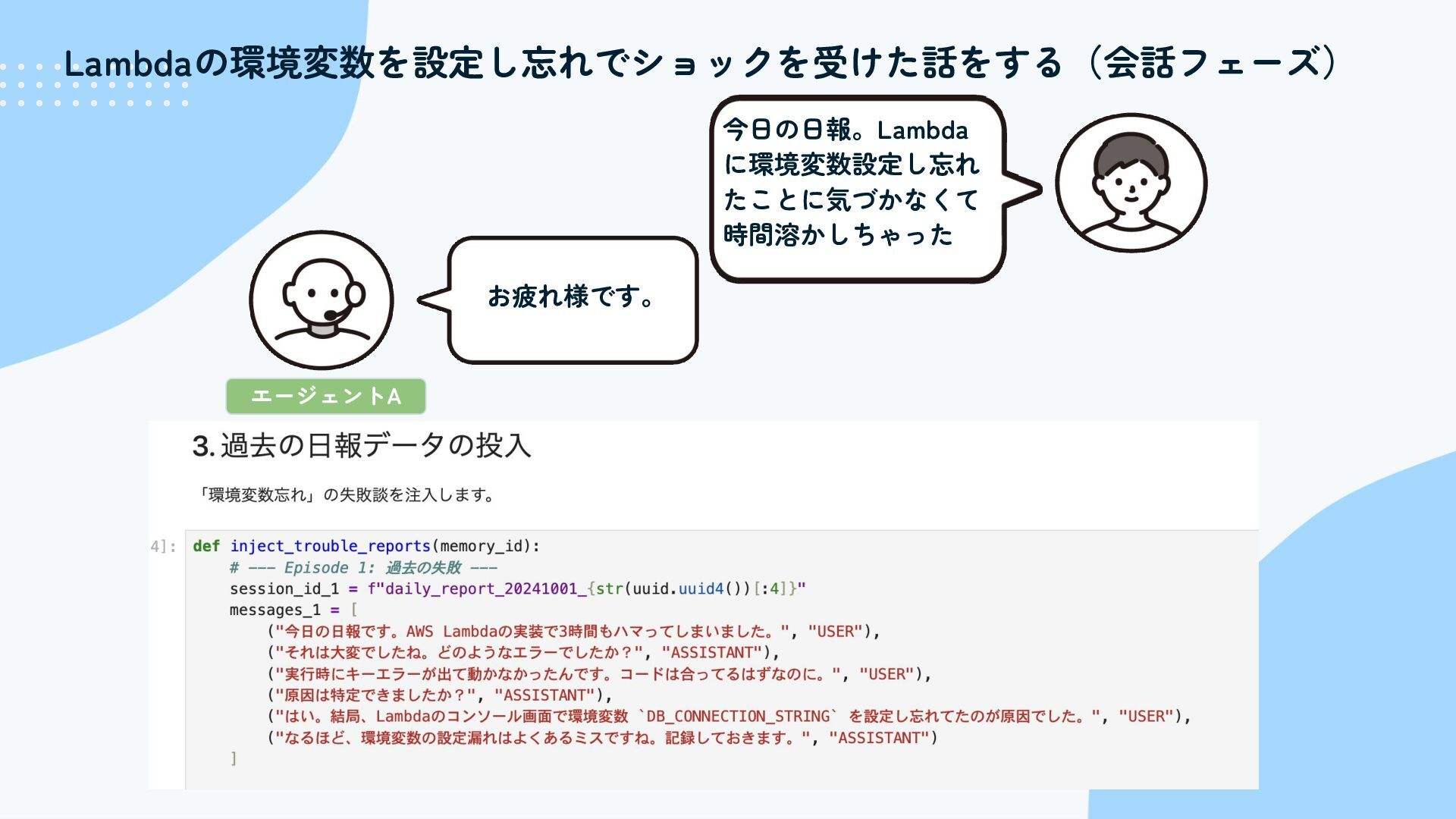 Lambdaの環境変数を設定し忘れでショックを受けた話をする（会話フェーズ）

今日の日報。Lambdaに環境変数設定し忘れたことに気づかなくて時間溶かしちゃった

お疲れ様です。

エージェントA

3.過去の日報データの投入

「環境変数忘れ」の失敗談を注入します。

4]: def inject_trouble_reports(memory_id):
    # --- Episode 1: 過去の失敗 ---
    session_id_1 = f"daily_report_20241001_{str(uuid.uuid4())[:4]}"
    messages_1 = [
        ("今日の日報です。AWS Lambdaの実装で3時間もハマってしまいました。", "USER"),
        ("それは大変でしたね。どのようなエラーでしたか？", "ASSISTANT"),
        ("実行時にキーエラーが出て動かなかったんです。コードは合ってるはずなのに。", "USER"),
        ("原因は特定できましたか？", "ASSISTANT"),
        ("はい。結局、Lambdaのコンソール画面で環境変数 `DB_CONNECTION_STRING` を設定し忘れてたのが原因でした。", "USER"),
        ("なるほど、環境変数の設定漏れはよくあるミスですね。記録しておきます。", "ASSISTANT")
    ]